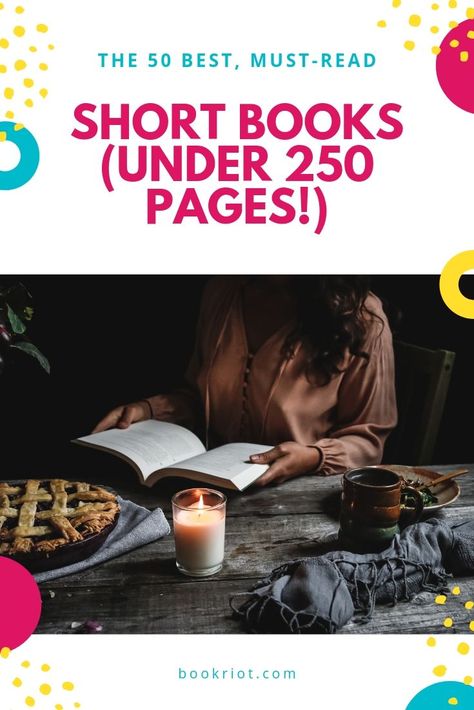 THE 50 BEST, MUST-READ

SHORT BOOKS (UNDER 250 PAGES!)

bookriot.com